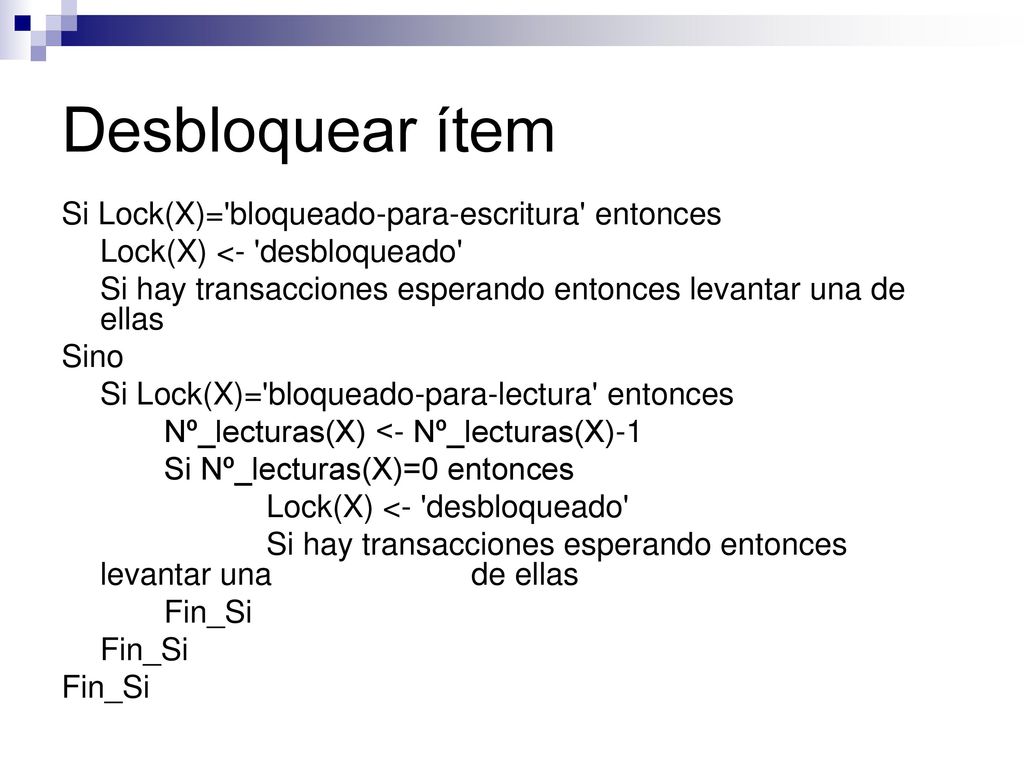 Desbloquear ítem

Si Lock(X)='bloqueado-para-escritura' entonces

Lock(X) <- 'desbloqueado'

Si hay transacciones esperando entonces levantar una de ellas

Sino

Si Lock(X)='bloqueado-para-lectura' entonces

Nº_lecturas(X) <- Nº_lecturas(X)-1

Si Nº_lecturas(X)=0 entonces

Lock(X) <- 'desbloqueado'

Si hay transacciones esperando entonces levantar una de ellas

Fin_Si

Fin_Si

Fin_Si